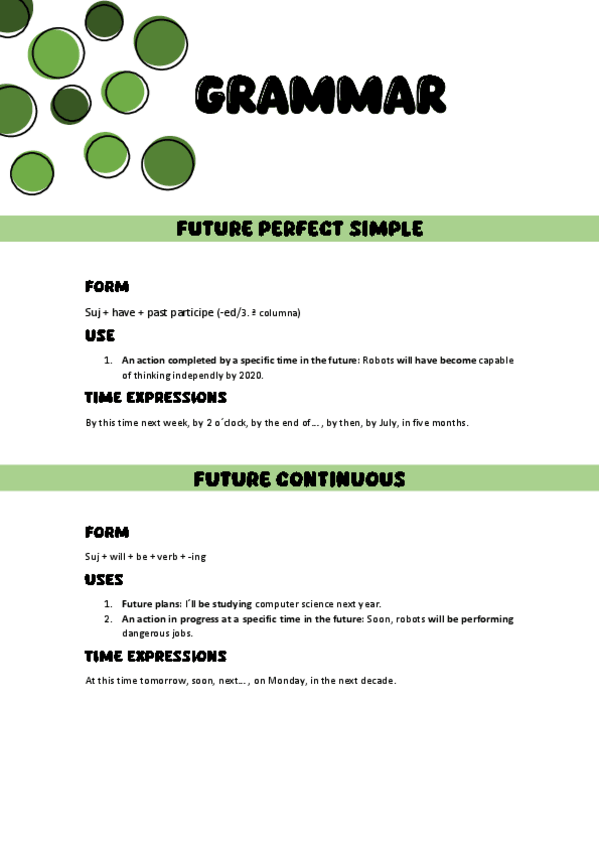 GRAMMAR

FUTURE PERFECT SIMPLE

FORM

Suj + have + past participe (-ed/3. ª columna)

USE

1. An action completed by a specific time in the future: Robots will have become capable of thinking independly by 2020.

TIME EXPRESSIONS

By this time next week, by 2 o´clock, by the end of… , by then, by July, in five months.

FUTURE CONTINUOUS

FORM

Suj + will + be + verb + -ing

USES

1. Future plans: I´ll be studying computer science next year.
2. An action in progress at a specific time in the future: Soon, robots will be performing dangerous jobs.

TIME EXPRESSIONS

At this time tomorrow, soon, next… , on Monday, in the next decade.